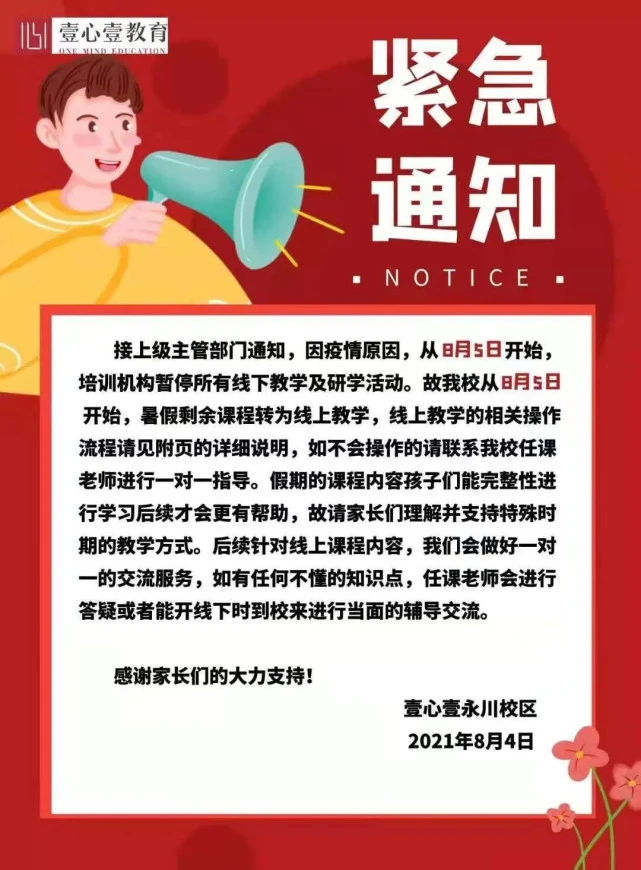 壹心壹教育
ONE MIND EDUCATION

紧急通知

NOTICE

接上级主管部门通知，因疫情原因，从8月5日开始，培训机构暂停所有线下教学及研学活动。故我校从8月5日开始，暑假剩余课程转为线上教学，线上教学的相关操作流程请见附页的详细说明，如不会操作的请联系我校任课老师进行一对一指导。假期的课程内容孩子们能完整性进行学习后续才会更有帮助，故请家长们理解并支持特殊时期的教学方式。后续针对线上课程内容，我们会做好一对一的交流服务，如有任何不懂的知识点，任课老师会进行答疑或者能开线下时到校来进行当面的辅导交流。

感谢家长们的大力支持！

壹心壹永川校区
2021年8月4日